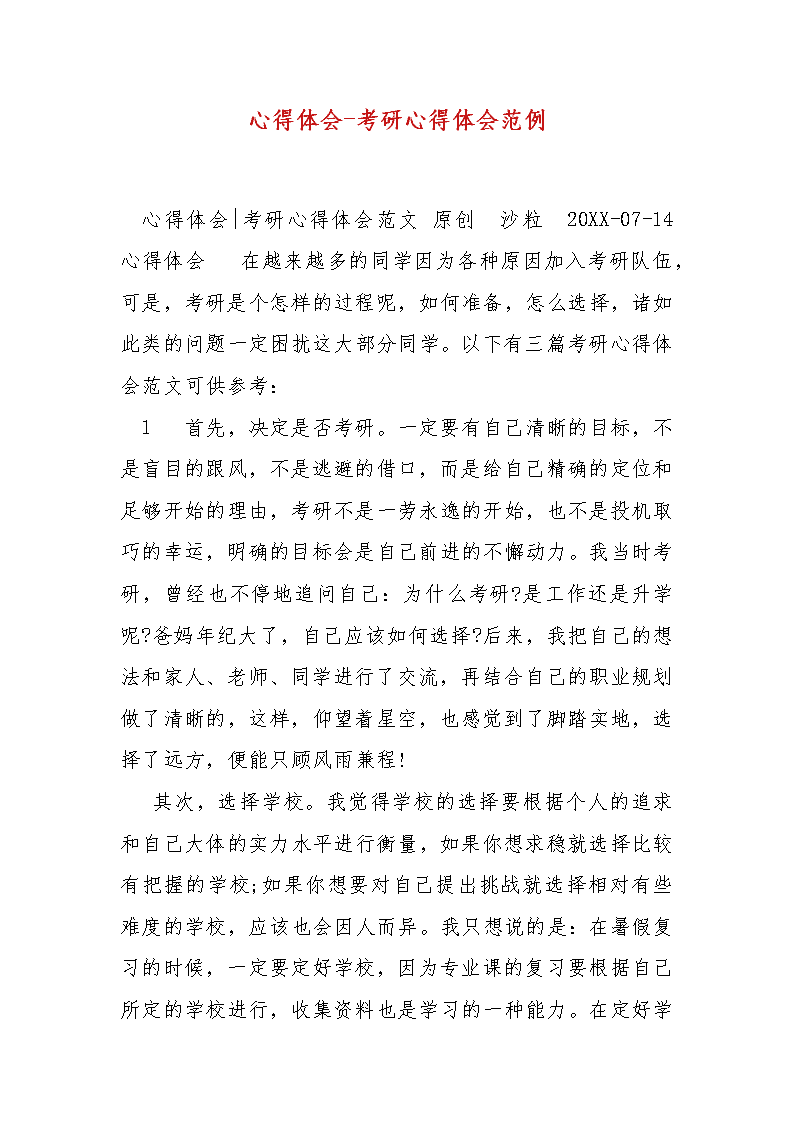 心得体会-考研心得体会范例

心得体会|考研心得体会范文 原创 沙粒 20XX-07-14 心得体会 在越来越多的同学因为各种原因加入考研队伍，可是，考研是个怎样的过程呢，如何准备，怎么选择，诸如此类的问题一定困扰这大部分同学。以下有三篇考研心得体会范文可供参考：

1 首先，决定是否考研。一定要有自己清晰的目标，不是盲目的跟风，不是逃避的借口，而是给自己精确的定位和足够开始的理由，考研不是一劳永逸的开始，也不是投机取巧的幸运，明确的目标会是自己前进的不懈动力。我当时考研，曾经也不停地追问自己：为什么考研?是工作还是升学呢?爸妈年纪大了，自己应该如何选择?后来，我把自己的想法和家人、老师、同学进行了交流，再结合自己的职业规划做了清晰的，这样，仰望着星空，也感觉到了脚踏实地，选择了远方，便能只顾风雨兼程!

其次，选择学校。我觉得学校的选择要根据个人的追求和自己大体的实力水平进行衡量，如果你想求稳就选择比较有把握的学校;如果你想要对自己提出挑战就选择相对有些难度的学校，应该也会因人而异。我只想说的是：在暑假复习的时候，一定要定好学校，因为专业课的复习要根据自己所定的学校进行，收集资料也是学习的一种能力。在定好学